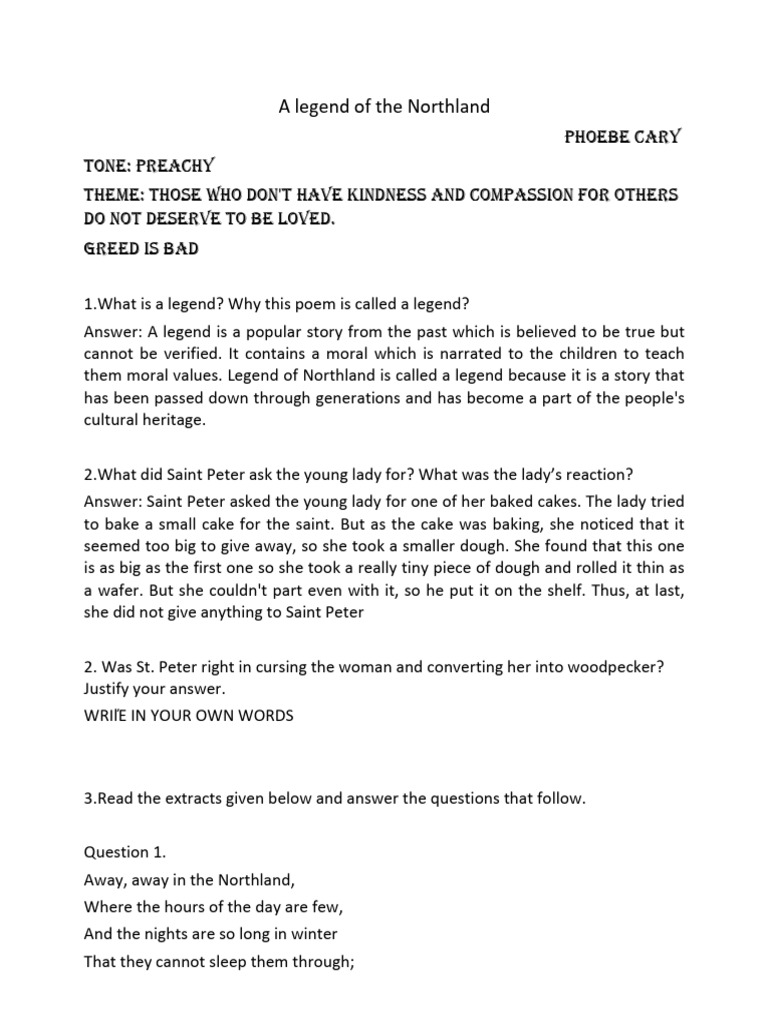 A legend of the Northland

PHOEBE CARY

TONE: PREACHY

THEME: THOSE WHO DON'T HAVE KINDNESS AND COMPASSION FOR OTHERS DO NOT DESERVE TO BE LOVED.

GREED IS BAD

1.What is a legend? Why this poem is called a legend?

Answer: A legend is a popular story from the past which is believed to be true but cannot be verified. It contains a moral which is narrated to the children to teach them moral values. Legend of Northland is called a legend because it is a story that has been passed down through generations and has become a part of the people's cultural heritage.

2.What did Saint Peter ask the young lady for? What was the lady's reaction?

Answer: Saint Peter asked the young lady for one of her baked cakes. The lady tried to bake a small cake for the saint. But as the cake was baking, she noticed that it seemed too big to give away, so she took a smaller dough. She found that this one is as big as the first one so she took a really tiny piece of dough and rolled it thin as a wafer. But she couldn't part even with it, so he put it on the shelf. Thus, at last, she did not give anything to Saint Peter

2. Was St. Peter right in cursing the woman and converting her into woodpecker? Justify your answer.

WRITE IN YOUR OWN WORDS

3.Read the extracts given below and answer the questions that follow.

Question 1.
Away, away in the Northland,
Where the hours of the day are few,
And the nights are so long in winter
That they cannot sleep them through;